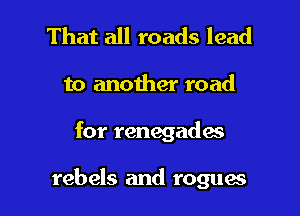 That all roads lead
to another road
for renegades
rebels and rogues